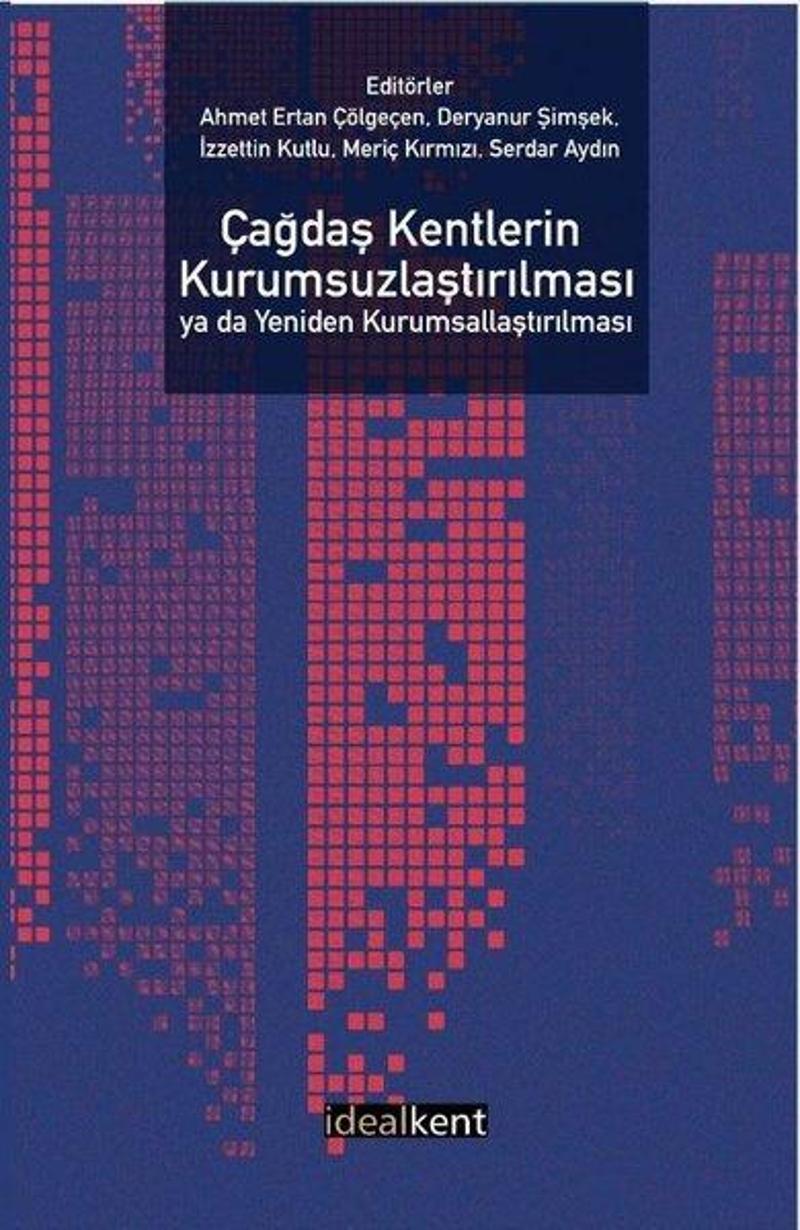 Editörler
Ahmet Ertan Çölgeçen, Deryanur Şimşek, İzzettin Kutlu, Meriç Kırmızı, Serdar Aydın

Çağdaş Kentlerin Kurumsuzlaştırılması
ya da Yeniden Kurumsallaştırılması

idealkent